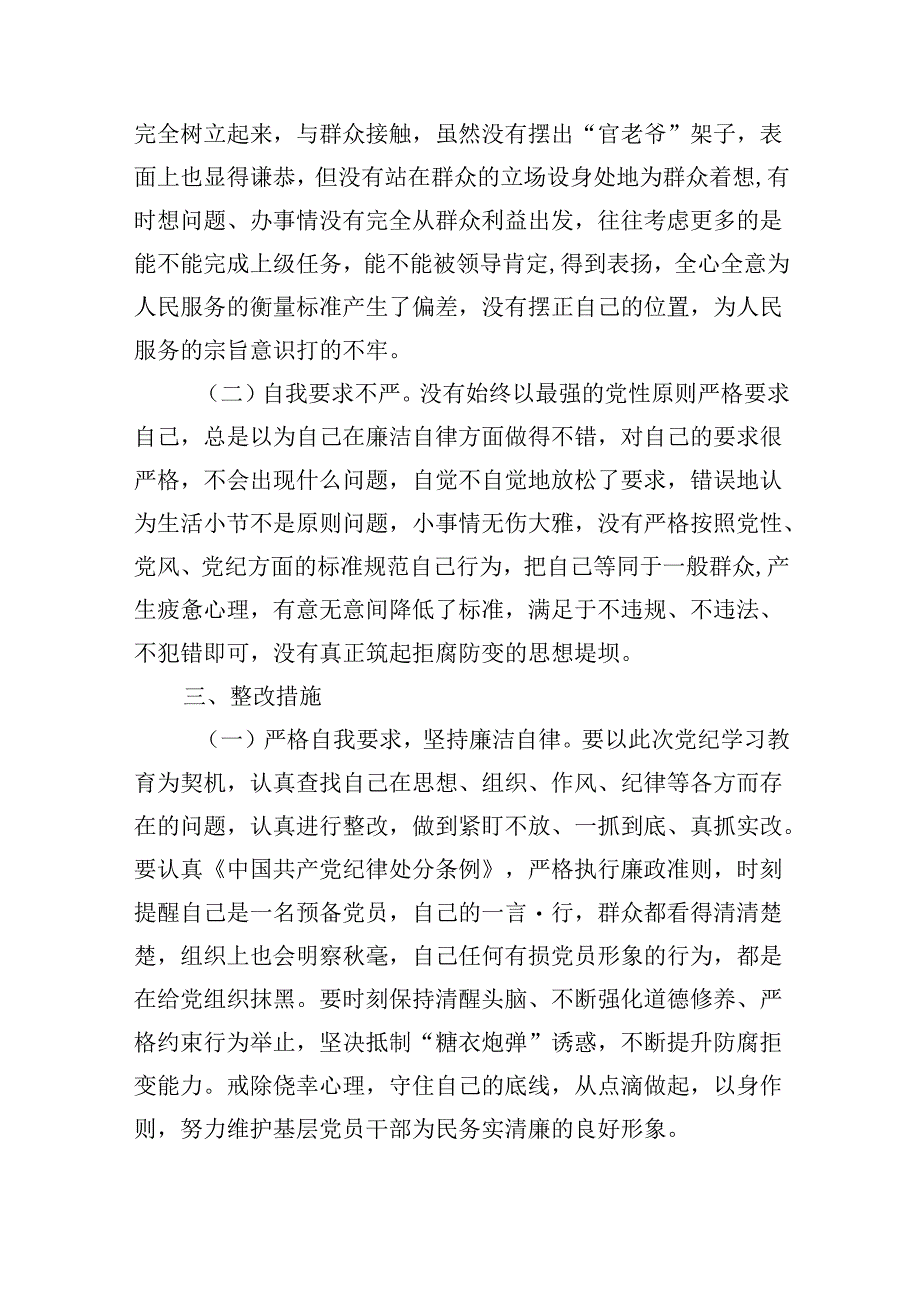 完全树立起来，与群众接触，虽然没有摆出“官老爷”架子，表面上也显得谦恭，但没有站在群众的立场设身处地为群众着想,有时想问题、办事情没有完全从群众利益出发，往往考虑更多的是能不能完成上级任务，能不能被领导肯定,得到表扬，全心全意为人民服务的衡量标准产生了偏差，没有摆正自己的位置，为人民服务的宗旨意识打的不牢。

（二）自我要求不严。没有始终以最强的党性原则严格要求自己，总是以为自己在廉洁自律方面做得不错，对自己的要求很严格，不会出现什么问题，自觉不自觉地放松了要求，错误地认为生活小节不是原则问题，小事情无伤大雅，没有严格按照党性、党风、党纪方面的标准规范自己行为，把自己等同于一般群众,产生疲惫心理，有意无意间降低了标准，满足于不违规、不违法、不犯错即可，没有真正筑起拒腐防变的思想堤坝。

三、整改措施

（一）严格自我要求，坚持廉洁自律。要以此次党纪学习教育为契机，认真查找自己在思想、组织、作风、纪律等各方而存在的问题，认真进行整改，做到紧盯不放、一抓到底、真抓实改。要认真《中国共产党纪律处分条例》，严格执行廉政准则，时刻提醒自己是一名预备党员，自己的一言·行，群众都看得清清楚楚，组织上也会明察秋毫，自己任何有损党员形象的行为，都是在给党组织抹黑。要时刻保持清醒头脑、不断强化道德修养、严格约束行为举止，坚决抵制“糖衣炮弹”诱惑，不断提升防腐拒变能力。戒除侥幸心理，守住自己的底线，从点滴做起，以身作则，努力维护基层党员干部为民务实清廉的良好形象。